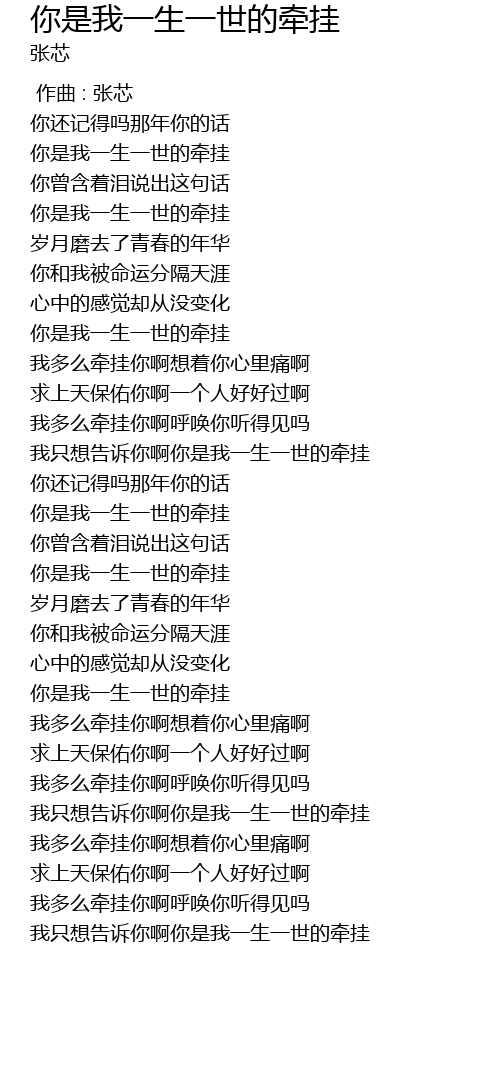 你是我一生一世的牵挂
张芯

作曲 : 张芯
你还记得吗那年你的话
你是我一生一世的牵挂
你曾含着泪说出这句话
你是我一生一世的牵挂
岁月磨去了青春的年华
你和我被命运分隔天涯
心中的感觉却从没变化
你是我一生一世的牵挂
我多么牵挂你啊想着你心里痛啊
求上天保佑你啊一个人好好过啊
我多么牵挂你啊呼唤你听得见吗
我只想告诉你啊你是我一生一世的牵挂
你还记得吗那年你的话
你是我一生一世的牵挂
你曾含着泪说出这句话
你是我一生一世的牵挂
岁月磨去了青春的年华
你和我被命运分隔天涯
心中的感觉却从没变化
你是我一生一世的牵挂
我多么牵挂你啊想着你心里痛啊
求上天保佑你啊一个人好好过啊
我多么牵挂你啊呼唤你听得见吗
我只想告诉你啊你是我一生一世的牵挂
我多么牵挂你啊想着你心里痛啊
求上天保佑你啊一个人好好过啊
我多么牵挂你啊呼唤你听得见吗
我只想告诉你啊你是我一生一世的牵挂